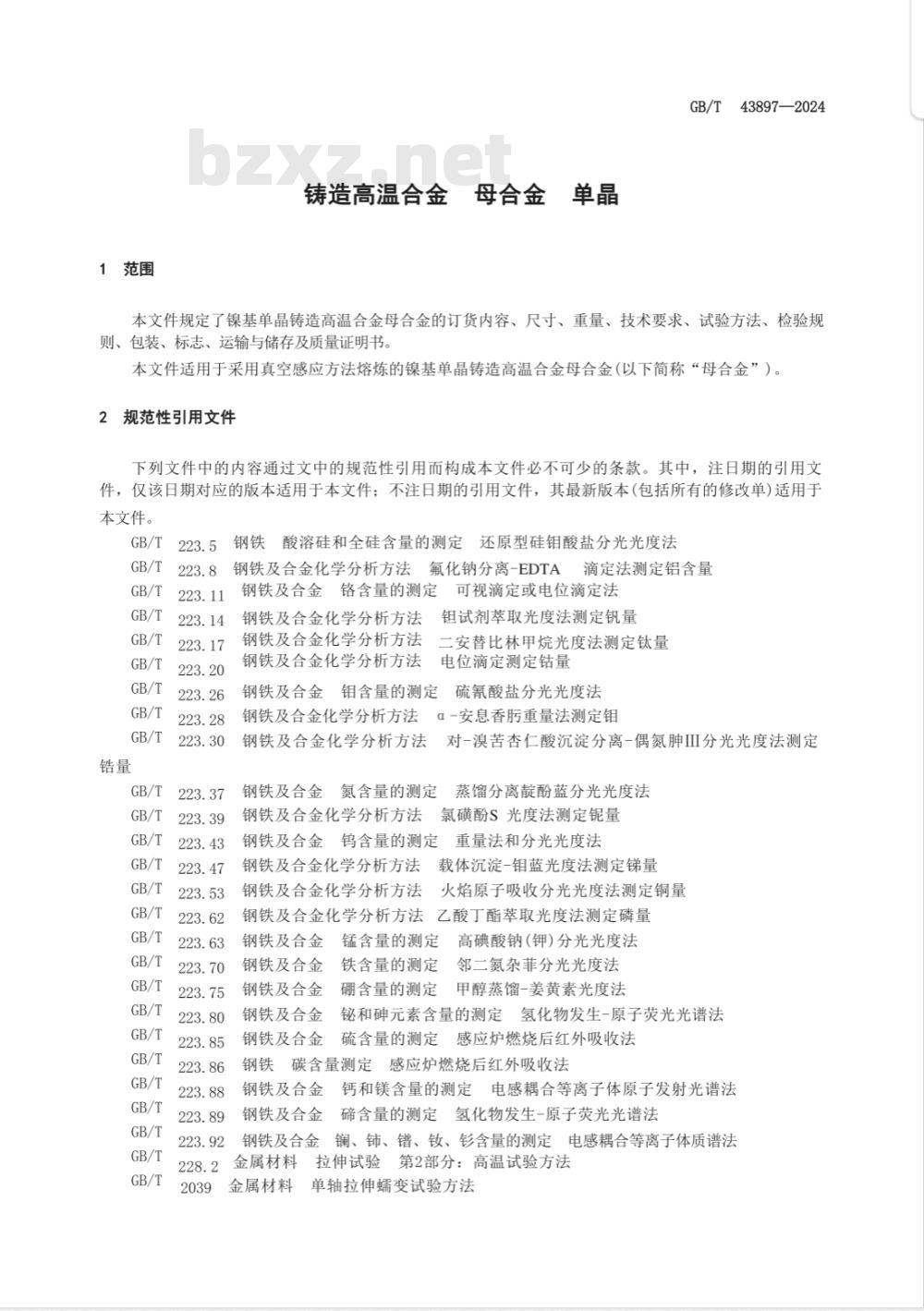 GB/T 43897—2024

bzxz.net

铸造高温合金 母合金 单晶

1 范围

本文件规定了镍基单晶铸造高温合金母合金的订货内容、尺寸、重量、技术要求、试验方法、检验规则、包装、标志、运输与储存及质量证明书。

本文件适用于采用真空感应方法熔炼的镍基单晶铸造高温合金母合金(以下简称“母合金”)。

2 规范性引用文件

下列文件中的内容通过文中的规范性引用而构成本文件必不可少的条款。其中，注日期的引用文件，仅该日期对应的版本适用于本文件；不注日期的引用文件，其最新版本(包括所有的修改单)适用于本文件。

GB/T 223.5 钢铁 酸溶硅和全硅含量的测定 还原型硅钼酸盐分光光度法
GB/T 223.8 钢铁及合金化学分析方法 氟化钠分离-EDTA 滴定法测定铝含量
GB/T 223.11 钢铁及合金 铬含量的测定 可视滴定或电位滴定法
GB/T 223.14 钢铁及合金化学分析方法 钽试剂萃取光度法测定钒量
GB/T 223.17 钢铁及合金化学分析方法 二安替比林甲烷光度法测定钛量
GB/T 223.20 钢铁及合金化学分析方法 电位滴定测定钴量
GB/T 223.26 钢铁及合金 钼含量的测定 硫氰酸盐分光光度法
GB/T 223.28 钢铁及合金化学分析方法 α-安息香肟重量法测定钼
GB/T 223.30 钢铁及合金化学分析方法 对-溴苦杏仁酸沉淀分离-偶氮胂Ⅲ分光光度法测定锆量
GB/T 223.37 钢铁及合金 氮含量的测定 蒸馏分离靛酚蓝分光光度法
GB/T 223.39 钢铁及合金化学分析方法 氯磺酚S 光度法测定铌量
GB/T 223.43 钢铁及合金 钨含量的测定 重量法和分光光度法
GB/T 223.47 钢铁及合金化学分析方法 载体沉淀-钼蓝光度法测定锑量
GB/T 223.53 钢铁及合金化学分析方法 火焰原子吸收分光光度法测定铜量
GB/T 223.62 钢铁及合金化学分析方法 乙酸丁酯萃取光度法测定磷量
GB/T 223.63 钢铁及合金 锰含量的测定 高碘酸钠(钾)分光光度法
GB/T 223.70 钢铁及合金 铁含量的测定 邻二氮杂菲分光光度法
GB/T 223.75 钢铁及合金 硼含量的测定 甲醇蒸馏-姜黄素光度法
GB/T 223.80 钢铁及合金 铋和砷元素含量的测定 氢化物发生-原子荧光光谱法
GB/T 223.85 钢铁及合金 硫含量的测定 感应炉燃烧后红外吸收法
GB/T 223.86 钢铁 碳含量测定 感应炉燃烧后红外吸收法
GB/T 223.88 钢铁及合金 钙和镁含量的测定 电感耦合等离子体原子发射光谱法
GB/T 223.89 钢铁及合金 碲含量的测定 氢化物发生-原子荧光光谱法
GB/T 223.92 钢铁及合金 镧、铈、镨、钕、钐含量的测定 电感耦合等离子体质谱法
GB/T 228.2 金属材料 拉伸试验 第2部分：高温试验方法
GB/T 2039 金属材料 单轴拉伸蠕变试验方法